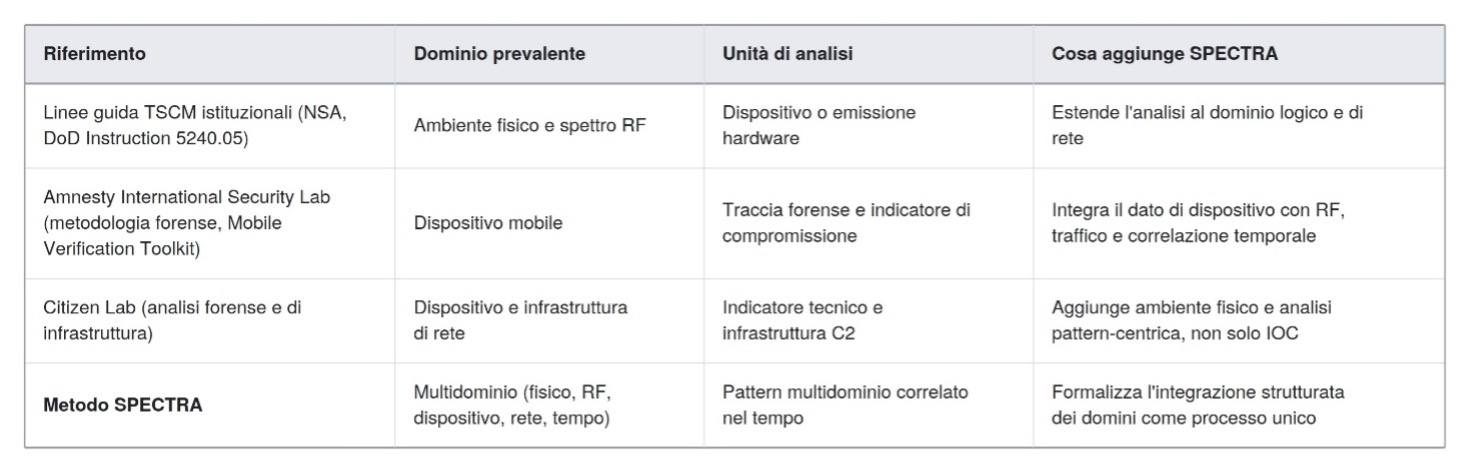 | Riferimento | Dominio prevalente | Unità di analisi | Cosa aggiunge SPECTRA |
|---|---|---|---|
| Linee guida TSCM istituzionali (NSA, DoD Instruction 5240.05) | Ambiente fisico e spettro RF | Dispositivo o emissione hardware | Estende l'analisi al dominio logico e di rete |
| Amnesty International Security Lab (metodologia forense, Mobile Verification Toolkit) | Dispositivo mobile | Traccia forense e indicatore di compromissione | Integra il dato di dispositivo con RF, traffico e correlazione temporale |
| Citizen Lab (analisi forense e di infrastruttura) | Dispositivo e infrastruttura di rete | Indicatore tecnico e infrastruttura C2 | Aggiunge ambiente fisico e analisi pattern-centrica, non solo IOC |
| Metodo SPECTRA | Multidominio (fisico, RF, dispositivo, rete, tempo) | Pattern multidominio correlato nel tempo | Formalizza l'integrazione strutturata dei domini come processo unico |